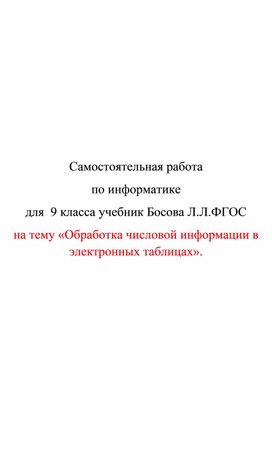 Самостоятельная работа

по информатике

для 9 класса учебник Босова Л.Л.ФГОС

на тему «Обработка числовой информации в электронных таблицах».